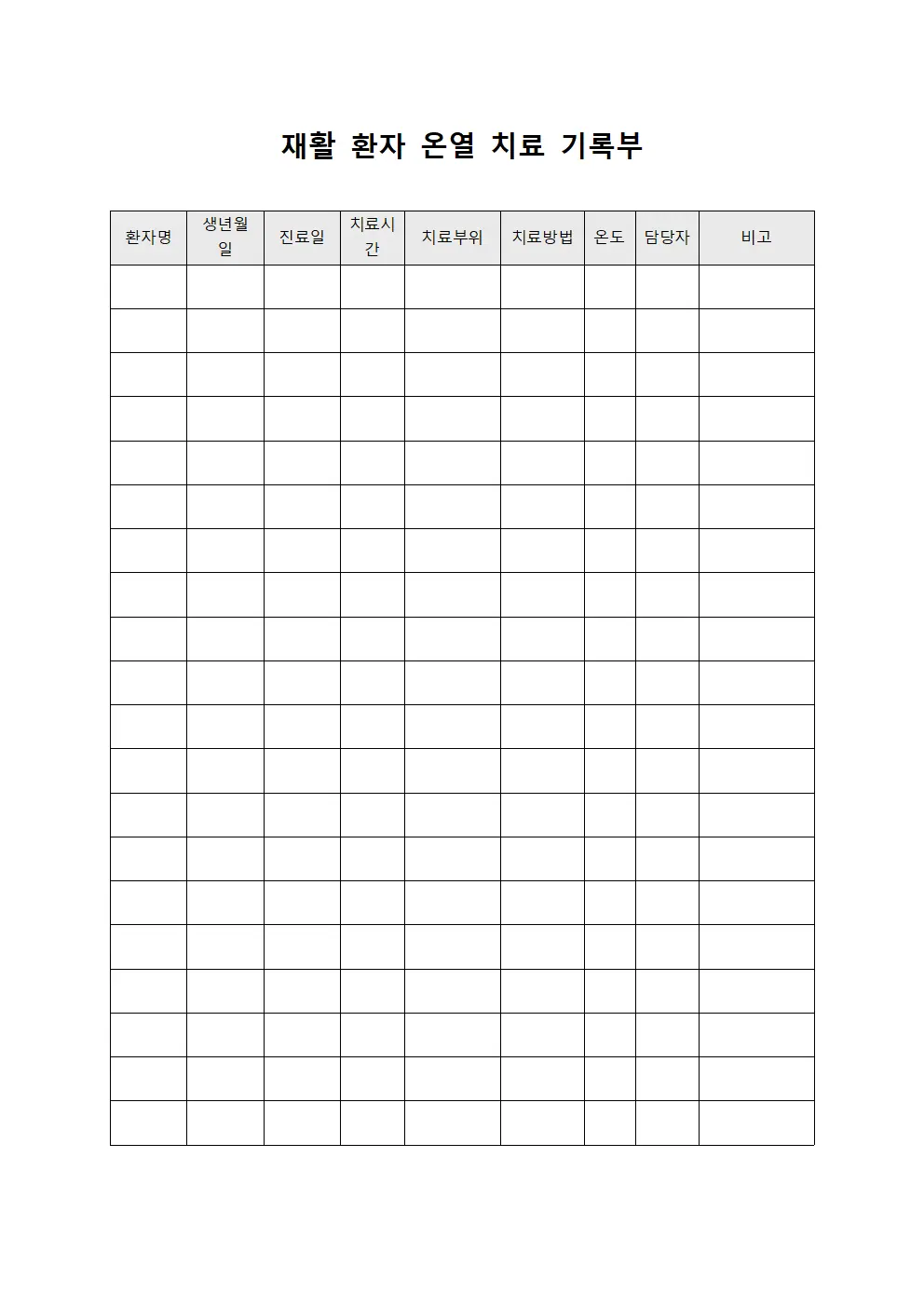 재활 환자 온열 치료 기록부

| 환자명 | 생년월일 | 진료일 | 치료시간 | 치료부위 | 치료방법 | 온도 | 담당자 | 비고 |
|---|---|---|---|---|---|---|---|---|
| | | | | | | | | |
| | | | | | | | | |
| | | | | | | | | |
| | | | | | | | | |
| | | | | | | | | |
| | | | | | | | | |
| | | | | | | | | |
| | | | | | | | | |
| | | | | | | | | |
| | | | | | | | | |
| | | | | | | | | |
| | | | | | | | | |
| | | | | | | | | |
| | | | | | | | | |
| | | | | | | | | |
| | | | | | | | | |
| | | | | | | | | |
| | | | | | | | | |
| | | | | | | | | |
| | | | | | | | | |